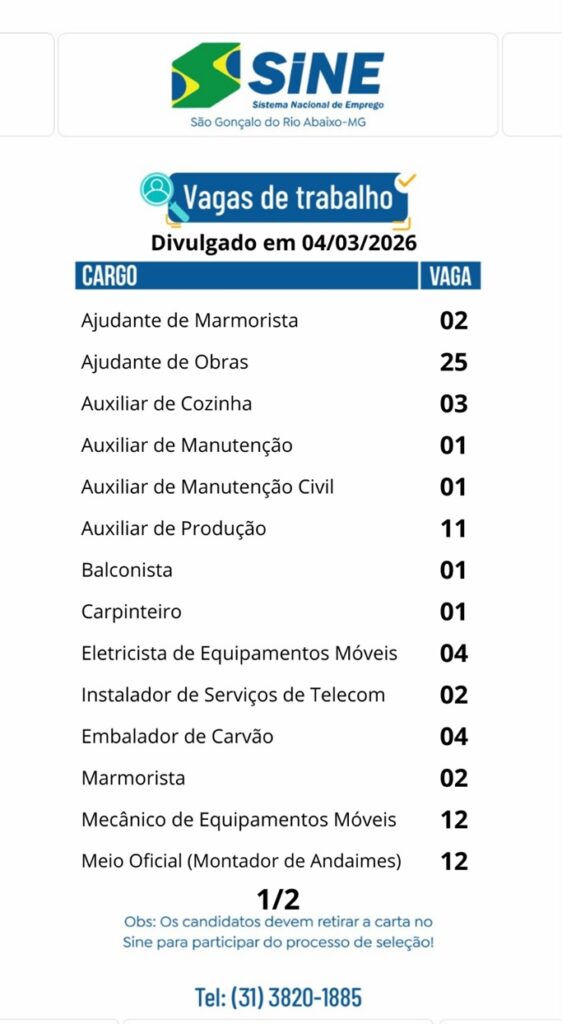 SINE
Sistema Nacional de Emprego
São Gonçalo do Rio Abaixo-MG

Vagas de trabalho
Divulgado em 04/03/2026

| CARGO | VAGA |
|---|---|
| Ajudante de Marmorista | 02 |
| Ajudante de Obras | 25 |
| Auxiliar de Cozinha | 03 |
| Auxiliar de Manutenção | 01 |
| Auxiliar de Manutenção Civil | 01 |
| Auxiliar de Produção | 11 |
| Balconista | 01 |
| Carpinteiro | 01 |
| Eletricista de Equipamentos Móveis | 04 |
| Instalador de Serviços de Telecom | 02 |
| Embalador de Carvão | 04 |
| Marmorista | 02 |
| Mecânico de Equipamentos Móveis | 12 |
| Meio Oficial (Montador de Andaimes) | 12 |

1/2
Obs: Os candidatos devem retirar a carta no Sine para participar do processo de seleção!

Tel: (31) 3820-1885